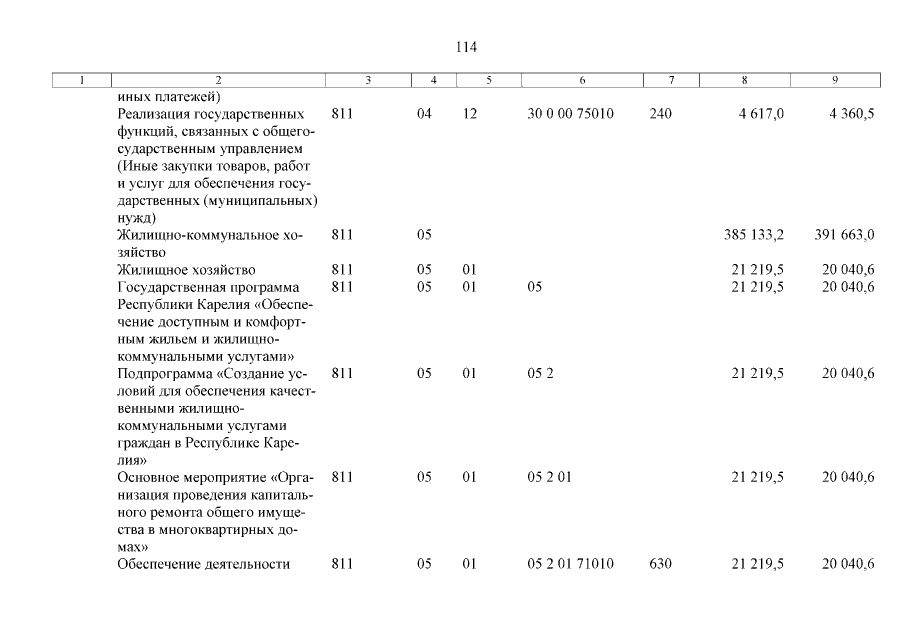 114

| 1 | 2 | 3 | 4 | 5 | 6 | 7 | 8 | 9 |
|---|---|---|---|---|---|---|---|---|
| | иных платежей) | | | | | | | |
| | Реализация государственных функций, связанных с общегосударственным управлением (Иные закупки товаров, работ и услуг для обеспечения государственных (муниципальных) нужд) | 811 | 04 | 12 | 30 0 00 75010 | 240 | 4 617,0 | 4 360,5 |
| | Жилищно-коммунальное хозяйство | 811 | 05 | | | | 385 133,2 | 391 663,0 |
| | Жилищное хозяйство | 811 | 05 | 01 | | | 21 219,5 | 20 040,6 |
| | Государственная программа Республики Карелия «Обеспечение доступным и комфортным жильем и жилищно-коммунальными услугами» | 811 | 05 | 01 | 05 | | 21 219,5 | 20 040,6 |
| | Подпрограмма «Создание условий для обеспечения качественными жилищно-коммунальными услугами граждан в Республике Карелия» | 811 | 05 | 01 | 05 2 | | 21 219,5 | 20 040,6 |
| | Основное мероприятие «Организация проведения капитального ремонта общего имущества в многоквартирных домах» | 811 | 05 | 01 | 05 2 01 | | 21 219,5 | 20 040,6 |
| | Обеспечение деятельности | 811 | 05 | 01 | 05 2 01 71010 | 630 | 21 219,5 | 20 040,6 |